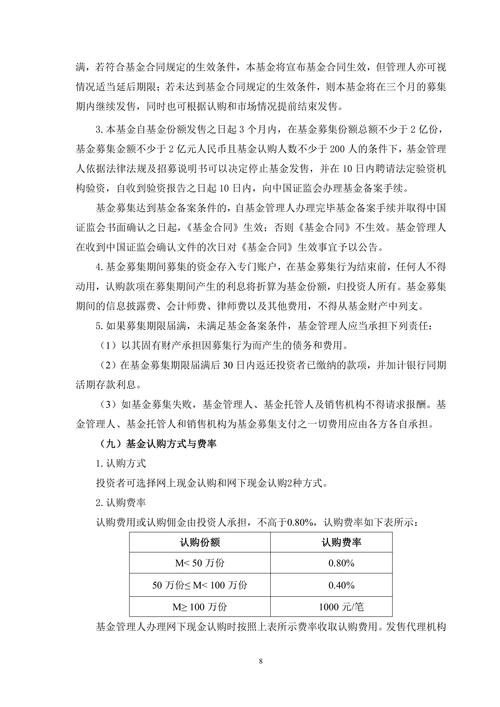 满，若符合基金合同规定的生效条件，本基金将宣布基金合同生效，但管理人亦可视情况适当延后期限；若未达到基金合同规定的生效条件，则本基金将在三个月的募集期内继续发售，同时也可根据认购和市场情况提前结束发售。

3. 本基金自基金份额发售之日起 3 个月内，在基金募集份额总额不少于 2 亿份，基金募集金额不少于 2 亿元人民币且基金认购人数不少于 200 人的条件下，基金管理人依据法律法规及招募说明书可以决定停止基金发售，并在 10 日内聘请法定验资机构验资，自收到验资报告之日起 10 日内，向中国证监会办理基金备案手续。

基金募集达到基金备案条件的，自基金管理人办理完毕基金备案手续并取得中国证监会书面确认之日起，《基金合同》生效；否则《基金合同》不生效。基金管理人在收到中国证监会确认文件的次日对《基金合同》生效事宜予以公告。

4. 基金募集期间募集的资金存入专门账户，在基金募集行为结束前，任何人不得动用，认购款项在募集期间产生的利息将折算为基金份额，归投资人所有。基金募集期间的信息披露费、会计师费、律师费以及其他费用，不得从基金财产中列支。

5. 如果募集期限届满，未满足基金备案条件，基金管理人应当承担下列责任：

（1）以其固有财产承担因募集行为而产生的债务和费用。

（2）在基金募集期限届满后 30 日内返还投资者已缴纳的款项，并加计银行同期活期存款利息。

（3）如基金募集失败，基金管理人、基金托管人及销售机构不得请求报酬。基金管理人、基金托管人和销售机构为基金募集支付之一切费用应由各方各自承担。

（九）基金认购方式与费率

1. 认购方式

投资者可选择网上现金认购和网下现金认购2种方式。

2. 认购费率

认购费用或认购佣金由投资人承担，不高于0.80%，认购费率如下表所示：

| 认购份额 | 认购费率 |
|---|---|
| M< 50 万份 | 0.80% |
| 50 万份≤ M< 100 万份 | 0.40% |
| M≥ 100 万份 | 1000 元/笔 |

基金管理人办理网下现金认购时按照上表所示费率收取认购费用。发售代理机构

8